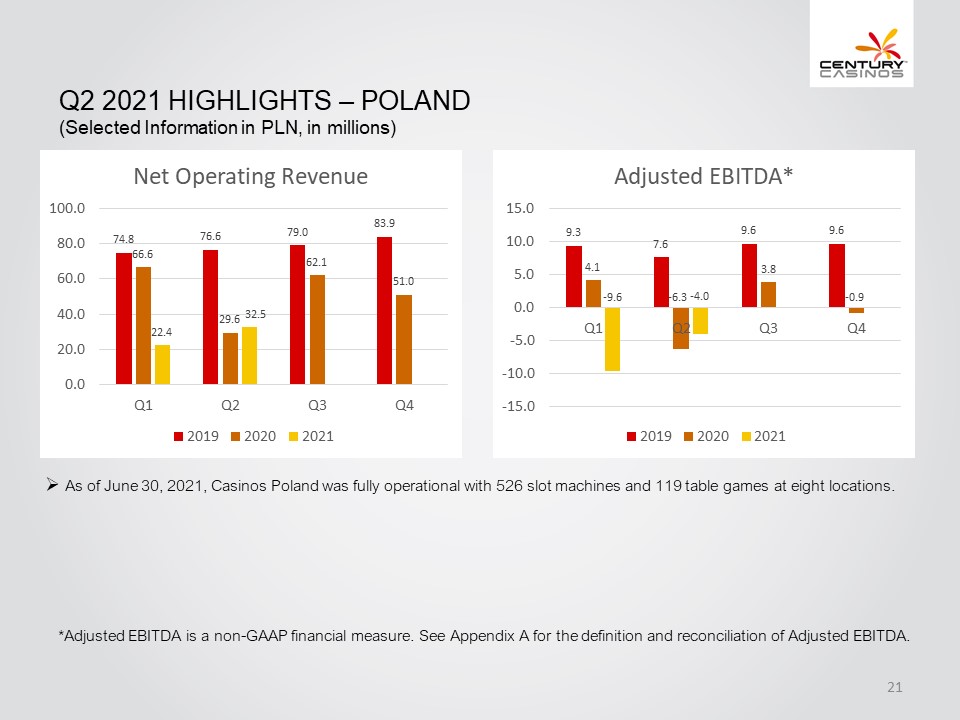 CENTURY CASINOS

Q2 2021 HIGHLIGHTS – POLAND
(Selected Information in PLN, in millions)

Net Operating Revenue

100.0
80.0
60.0
40.0
20.0
0.0

74.8 66.6 22.4
76.6 29.6 32.5
79.0 62.1
83.9 51.0

Q1 Q2 Q3 Q4

2019 2020 2021

Adjusted EBITDA*

15.0
10.0
5.0
0.0
-5.0
-10.0
-15.0

9.3 4.1 -9.6
7.6 -6.3 -4.0
9.6 3.8
9.6 -0.9

Q1 Q2 Q3 Q4

2019 2020 2021

➢ As of June 30, 2021, Casinos Poland was fully operational with 526 slot machines and 119 table games at eight locations.

*Adjusted EBITDA is a non-GAAP financial measure. See Appendix A for the definition and reconciliation of Adjusted EBITDA.

21